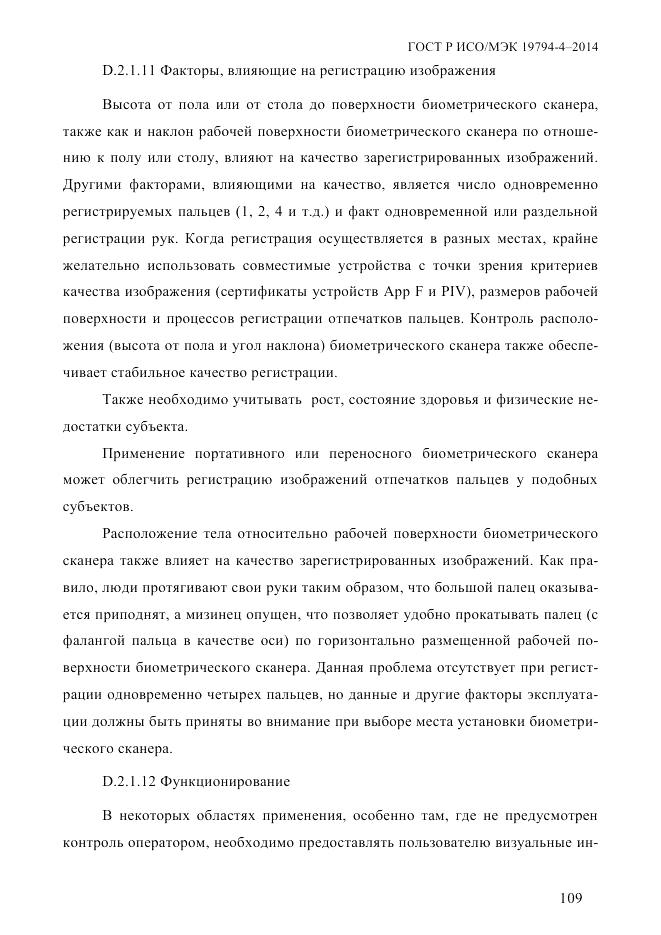 ГОСТ Р ИСО/МЭК 19794-4–2014

D.2.1.11 Факторы, влияющие на регистрацию изображения

Высота от пола или от стола до поверхности биометрического сканера, также как и наклон рабочей поверхности биометрического сканера по отношению к полу или столу, влияют на качество зарегистрированных изображений. Другими факторами, влияющими на качество, является число одновременно регистрируемых пальцев (1, 2, 4 и т.д.) и факт одновременной или раздельной регистрации рук. Когда регистрация осуществляется в разных местах, крайне желательно использовать совместимые устройства с точки зрения критериев качества изображения (сертификаты устройств App F и PIV), размеров рабочей поверхности и процессов регистрации отпечатков пальцев. Контроль расположения (высота от пола и угол наклона) биометрического сканера также обеспечивает стабильное качество регистрации.

Также необходимо учитывать рост, состояние здоровья и физические недостатки субъекта.

Применение портативного или переносного биометрического сканера может облегчить регистрацию изображений отпечатков пальцев у подобных субъектов.

Расположение тела относительно рабочей поверхности биометрического сканера также влияет на качество зарегистрированных изображений. Как правило, люди протягивают свои руки таким образом, что большой палец оказывается приподнят, а мизинец опущен, что позволяет удобно прокатывать палец (с фалангой пальца в качестве оси) по горизонтально размещенной рабочей поверхности биометрического сканера. Данная проблема отсутствует при регистрации одновременно четырех пальцев, но данные и другие факторы эксплуатации должны быть приняты во внимание при выборе места установки биометрического сканера.

D.2.1.12 Функционирование

В некоторых областях применения, особенно там, где не предусмотрен контроль оператором, необходимо предоставлять пользователю визуальные ин-

109